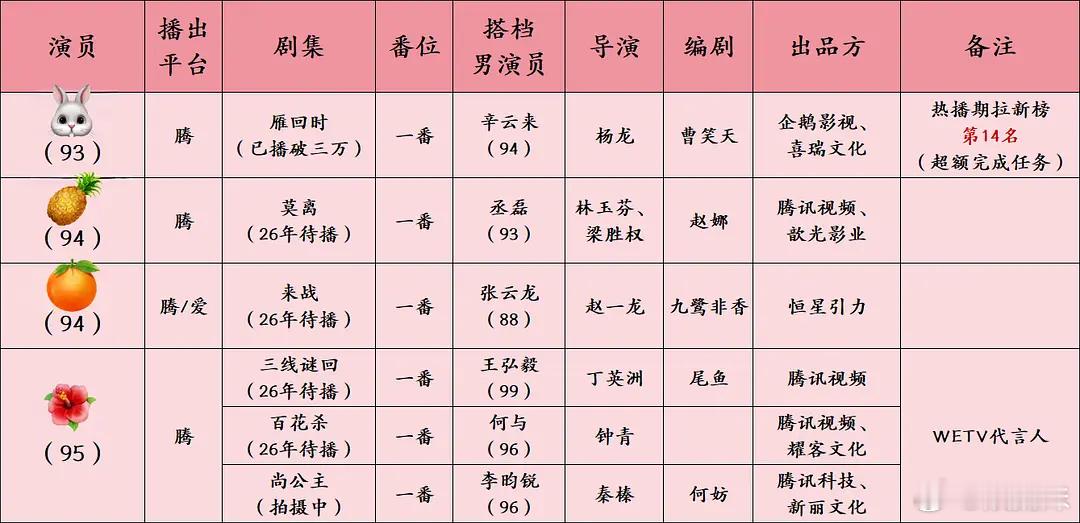 | 演员 | 播出平台 | 剧集 | 番位 | 搭档男演员 | 导演 | 编剧 | 出品方 | 备注 |
|---|---|---|---|---|---|---|---|---|
| (93) | 腾 | 雁回时（已播破三万） | 一番 | 辛云来（94） | 杨龙 | 曹笑天 | 企鹅影视、喜瑞文化 | 热播期拉新榜 第14名（超额完成任务） |
| (94) | 腾 | 莫离（26年待播） | 一番 | 丞磊（93） | 林玉芬、梁胜权 | 赵娜 | 腾讯视频、歆光影业 | |
| (94) | 腾/爱 | 来战（26年待播） | 一番 | 张云龙（88） | 赵一龙 | 九鹭非香 | 恒星引力 | |
| (95) | 腾 | 三线谜回（26年待播） | 一番 | 王弘毅（99） | 丁英洲 | 尾鱼 | 腾讯视频 | WETV代言人 |
| | | 百花杀（26年待播） | 一番 | 何与（96） | 钟青 | | 腾讯视频、耀客文化 | |
| | | 尚公主（拍摄中） | 一番 | 李昀锐（96） | 秦榛 | 何妨 | 腾讯科技、新丽文化 | |